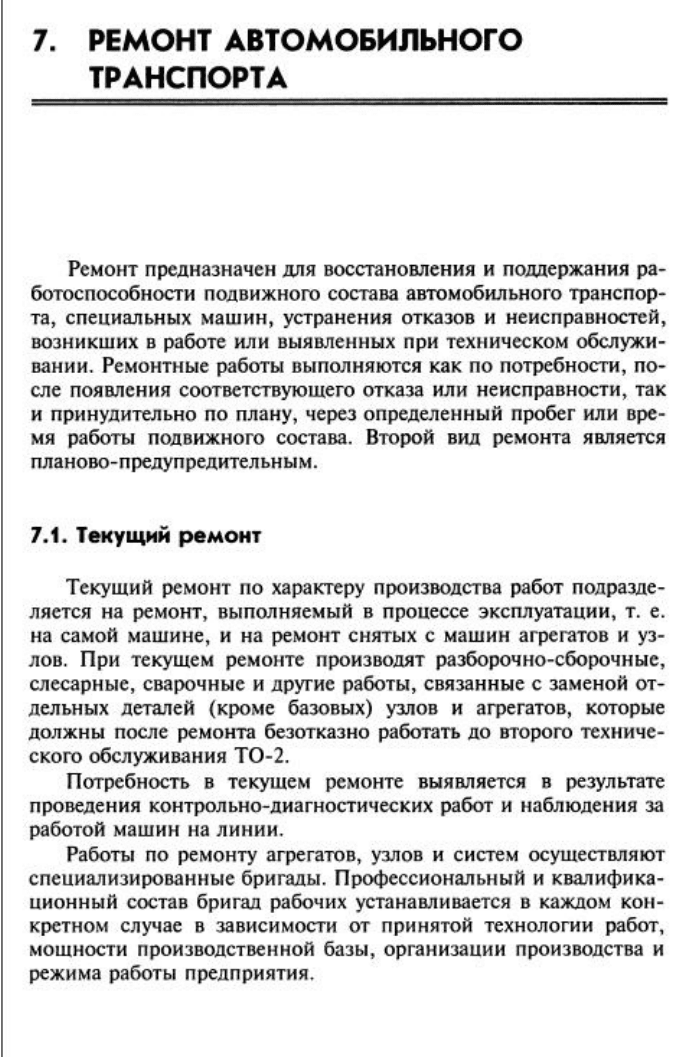 7. РЕМОНТ АВТОМОБИЛЬНОГО ТРАНСПОРТА

Ремонт предназначен для восстановления и поддержания работоспособности подвижного состава автомобильного транспорта, специальных машин, устранения отказов и неисправностей, возникших в работе или выявленных при техническом обслуживании. Ремонтные работы выполняются как по потребности, после появления соответствующего отказа или неисправности, так и принудительно по плану, через определенный пробег или время работы подвижного состава. Второй вид ремонта является планово-предупредительным.

7.1. Текущий ремонт

Текущий ремонт по характеру производства работ подразделяется на ремонт, выполняемый в процессе эксплуатации, т. е. на самой машине, и на ремонт снятых с машин агрегатов и узлов. При текущем ремонте производят разборочно-сборочные, слесарные, сварочные и другие работы, связанные с заменой отдельных деталей (кроме базовых) узлов и агрегатов, которые должны после ремонта безотказно работать до второго технического обслуживания ТО-2.

Потребность в текущем ремонте выявляется в результате проведения контрольно-диагностических работ и наблюдения за работой машин на линии.

Работы по ремонту агрегатов, узлов и систем осуществляют специализированные бригады. Профессиональный и квалификационный состав бригад рабочих устанавливается в каждом конкретном случае в зависимости от принятой технологии работ, мощности производственной базы, организации производства и режима работы предприятия.